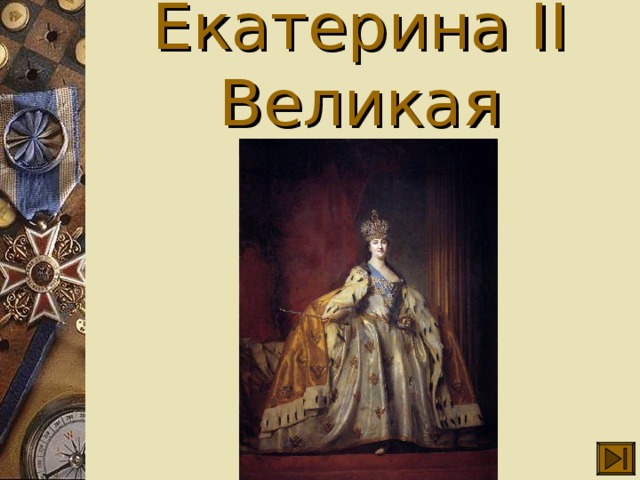 Екатерина II Великая